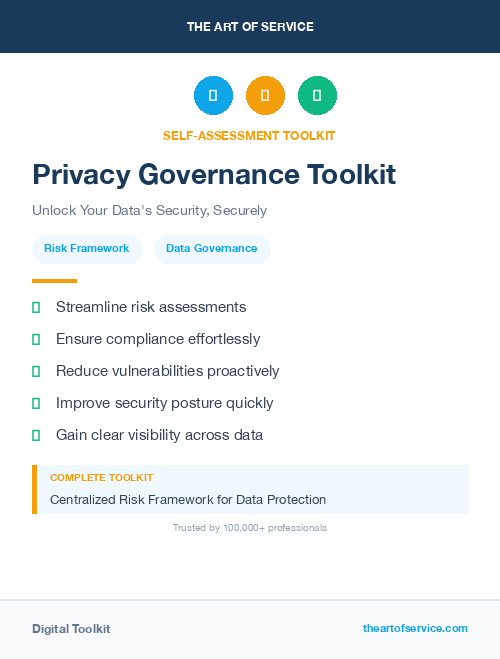 THE ART OF SERVICE

SELF-ASSESSMENT TOOLKIT

Privacy Governance Toolkit

Unlock Your Data's Security, Securely

Risk Framework

Data Governance

Streamline risk assessments

Ensure compliance effortlessly

Reduce vulnerabilities proactively

Improve security posture quickly

Gain clear visibility across data

COMPLETE TOOLKIT

Centralized Risk Framework for Data Protection

Trusted by 100,000+ professionals

Digital Toolkit

theartofservice.com